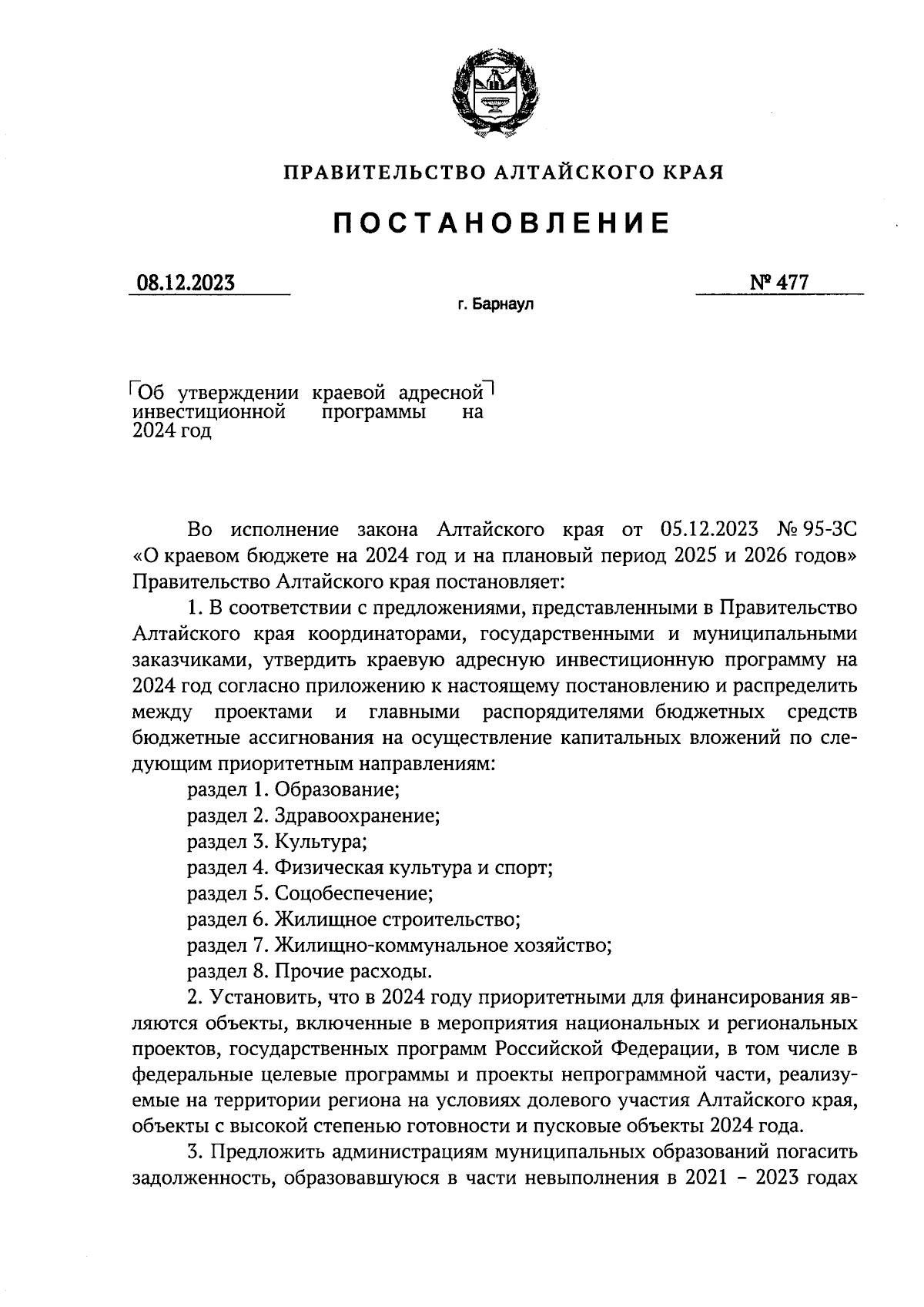 ПРАВИТЕЛЬСТВО АЛТАЙСКОГО КРАЯ

ПОСТАНОВЛЕНИЕ

08.12.2023

№ 477

г. Барнаул

Об утверждении краевой адресной инвестиционной программы на 2024 год

Во исполнение закона Алтайского края от 05.12.2023 № 95-ЗС «О краевом бюджете на 2024 год и на плановый период 2025 и 2026 годов» Правительство Алтайского края постановляет:

1. В соответствии с предложениями, представленными в Правительство Алтайского края координаторами, государственными и муниципальными заказчиками, утвердить краевую адресную инвестиционную программу на 2024 год согласно приложению к настоящему постановлению и распределить между проектами и главными распорядителями бюджетных средств бюджетные ассигнования на осуществление капитальных вложений по следующим приоритетным направлениям:

раздел 1. Образование;

раздел 2. Здравоохранение;

раздел 3. Культура;

раздел 4. Физическая культура и спорт;

раздел 5. Соцобеспечение;

раздел 6. Жилищное строительство;

раздел 7. Жилищно-коммунальное хозяйство;

раздел 8. Прочие расходы.

2. Установить, что в 2024 году приоритетными для финансирования являются объекты, включенные в мероприятия национальных и региональных проектов, государственных программ Российской Федерации, в том числе в федеральные целевые программы и проекты непрограммной части, реализуемые на территории региона на условиях долевого участия Алтайского края, объекты с высокой степенью готовности и пусковые объекты 2024 года.

3. Предложить администрациям муниципальных образований погасить задолженность, образовавшуюся в части невыполнения в 2021 – 2023 годах